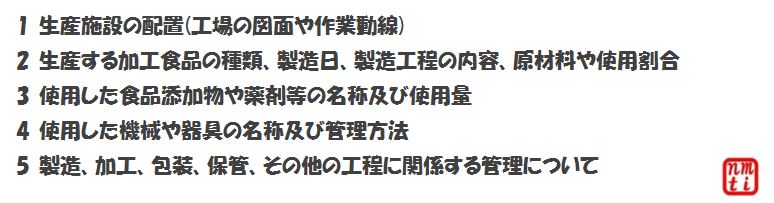 1 生産施設の配置(工場の図面や作業動線)
2 生産する加工食品の種類、製造日、製造工程の内容、原材料や使用割合
3 使用した食品添加物や薬剤等の名称及び使用量
4 使用した機械や器具の名称及び管理方法
5 製造、加工、包装、保管、その他の工程に関係する管理について

nm
ti